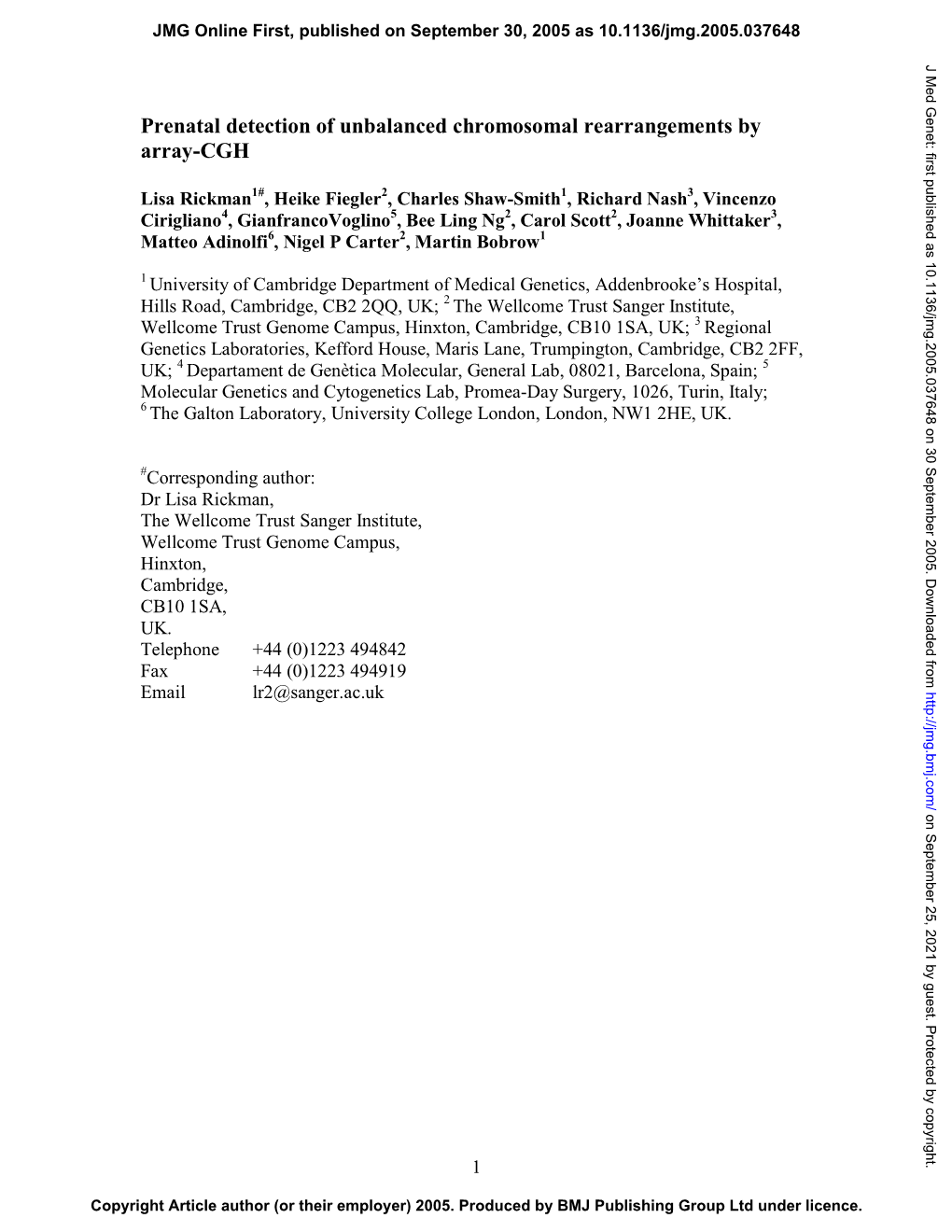 JMG Online First, published on September 30, 2005 as 10.1136/jmg.2005.037648

Prenatal detection of unbalanced chromosomal rearrangements by array-CGH

Lisa Rickman$^{1\#}$, Heike Fiegler$^{2}$, Charles Shaw-Smith$^{1}$, Richard Nash$^{3}$, Vincenzo Cirigliano$^{4}$, GianfrancoVoglino$^{5}$, Bee Ling Ng$^{2}$, Carol Scott$^{2}$, Joanne Whittaker$^{3}$, Matteo Adinolfi$^{6}$, Nigel P Carter$^{2}$, Martin Bobrow$^{1}$

$^{1}$ University of Cambridge Department of Medical Genetics, Addenbrooke's Hospital, Hills Road, Cambridge, CB2 2QQ, UK; $^{2}$ The Wellcome Trust Sanger Institute, Wellcome Trust Genome Campus, Hinxton, Cambridge, CB10 1SA, UK; $^{3}$ Regional Genetics Laboratories, Kefford House, Maris Lane, Trumpington, Cambridge, CB2 2FF, UK; $^{4}$ Departament de Genètica Molecular, General Lab, 08021, Barcelona, Spain; $^{5}$ Molecular Genetics and Cytogenetics Lab, Promea-Day Surgery, 1026, Turin, Italy; $^{6}$ The Galton Laboratory, University College London, London, NW1 2HE, UK.

$^{\#}$Corresponding author:
Dr Lisa Rickman,
The Wellcome Trust Sanger Institute,
Wellcome Trust Genome Campus,
Hinxton,
Cambridge,
CB10 1SA,
UK.
Telephone +44 (0)1223 494842
Fax +44 (0)1223 494919
Email lr2@sanger.ac.uk

1

Copyright Article author (or their employer) 2005. Produced by BMJ Publishing Group Ltd under licence.

J Med Genet: first published as 10.1136/jmg.2005.037648 on 30 September 2005. Downloaded from http://jmg.bmj.com/ on September 25, 2021 by guest. Protected by copyright.